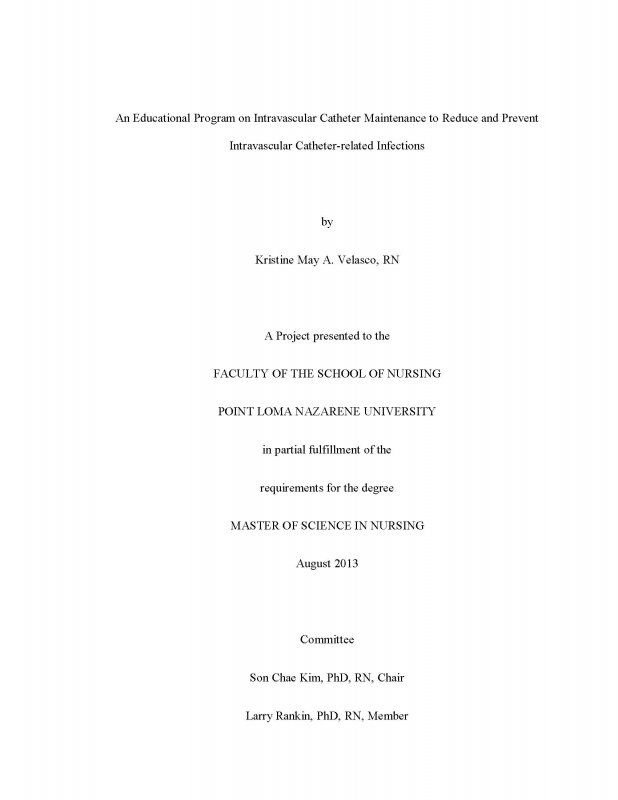 An Educational Program on Intravascular Catheter Maintenance to Reduce and Prevent Intravascular Catheter-related Infections

by

Kristine May A. Velasco, RN

A Project presented to the

FACULTY OF THE SCHOOL OF NURSING

POINT LOMA NAZARENE UNIVERSITY

in partial fulfillment of the

requirements for the degree

MASTER OF SCIENCE IN NURSING

August 2013

Committee

Son Chae Kim, PhD, RN, Chair

Larry Rankin, PhD, RN, Member